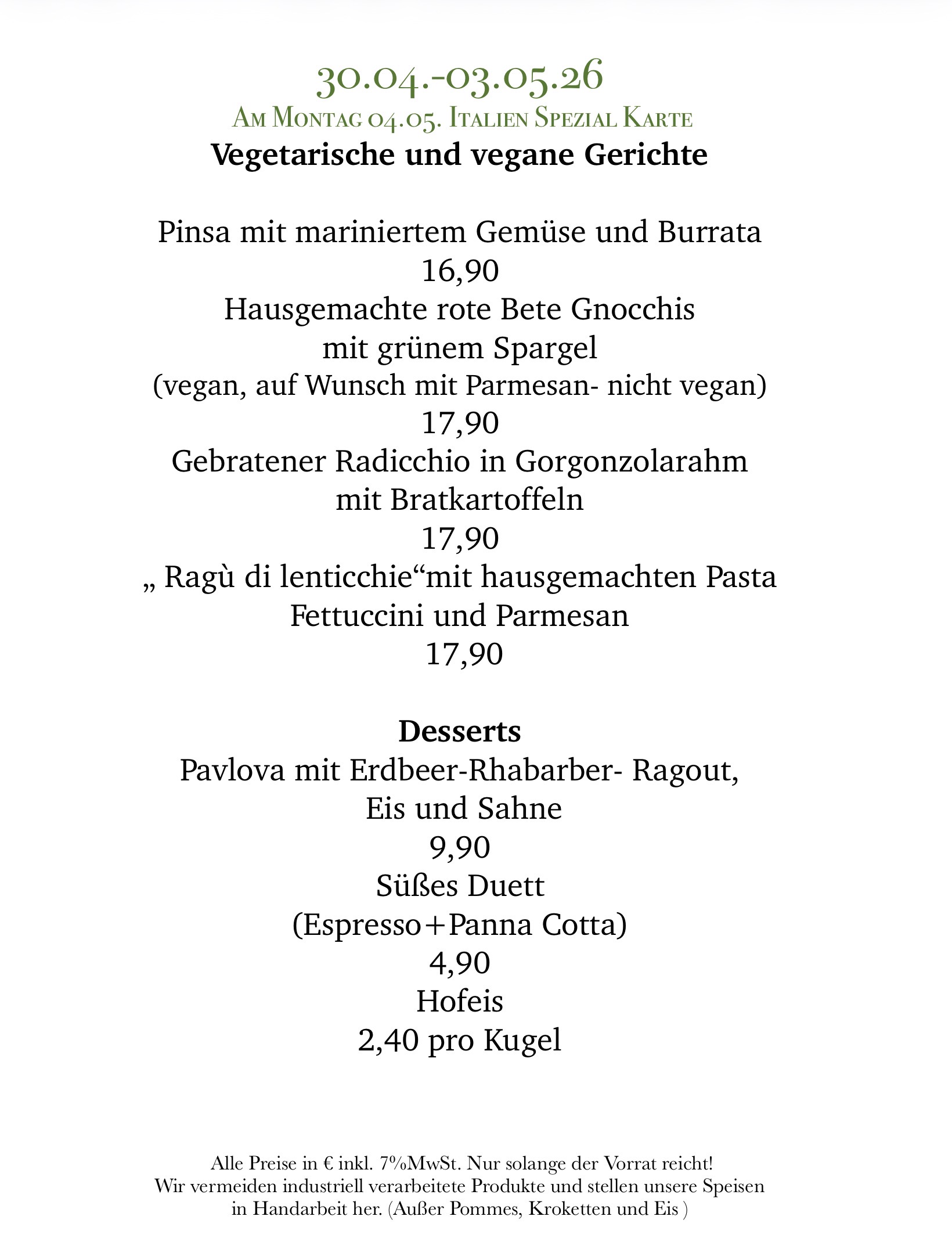 30.04.-03.05.26
Am Montag 04.05. Italien Spezial Karte
Vegetarische und vegane Gerichte

Pinsa mit mariniertem Gemüse und Burrata
16,90
Hausgemachte rote Bete Gnocchis
mit grünem Spargel
(vegan, auf Wunsch mit Parmesan- nicht vegan)
17,90
Gebratener Radicchio in Gorgonzolarahm
mit Bratkartoffeln
17,90
„ Ragù di lenticchie“mit hausgemachten Pasta
Fettuccini und Parmesan
17,90

Desserts
Pavlova mit Erdbeer-Rhabarber- Ragout,
Eis und Sahne
9,90
Süßes Duett
(Espresso+Panna Cotta)
4,90
Hofeis
2,40 pro Kugel

Alle Preise in € inkl. 7%MwSt. Nur solange der Vorrat reicht!
Wir vermeiden industriell verarbeitete Produkte und stellen unsere Speisen in Handarbeit her. (Außer Pommes, Kroketten und Eis )